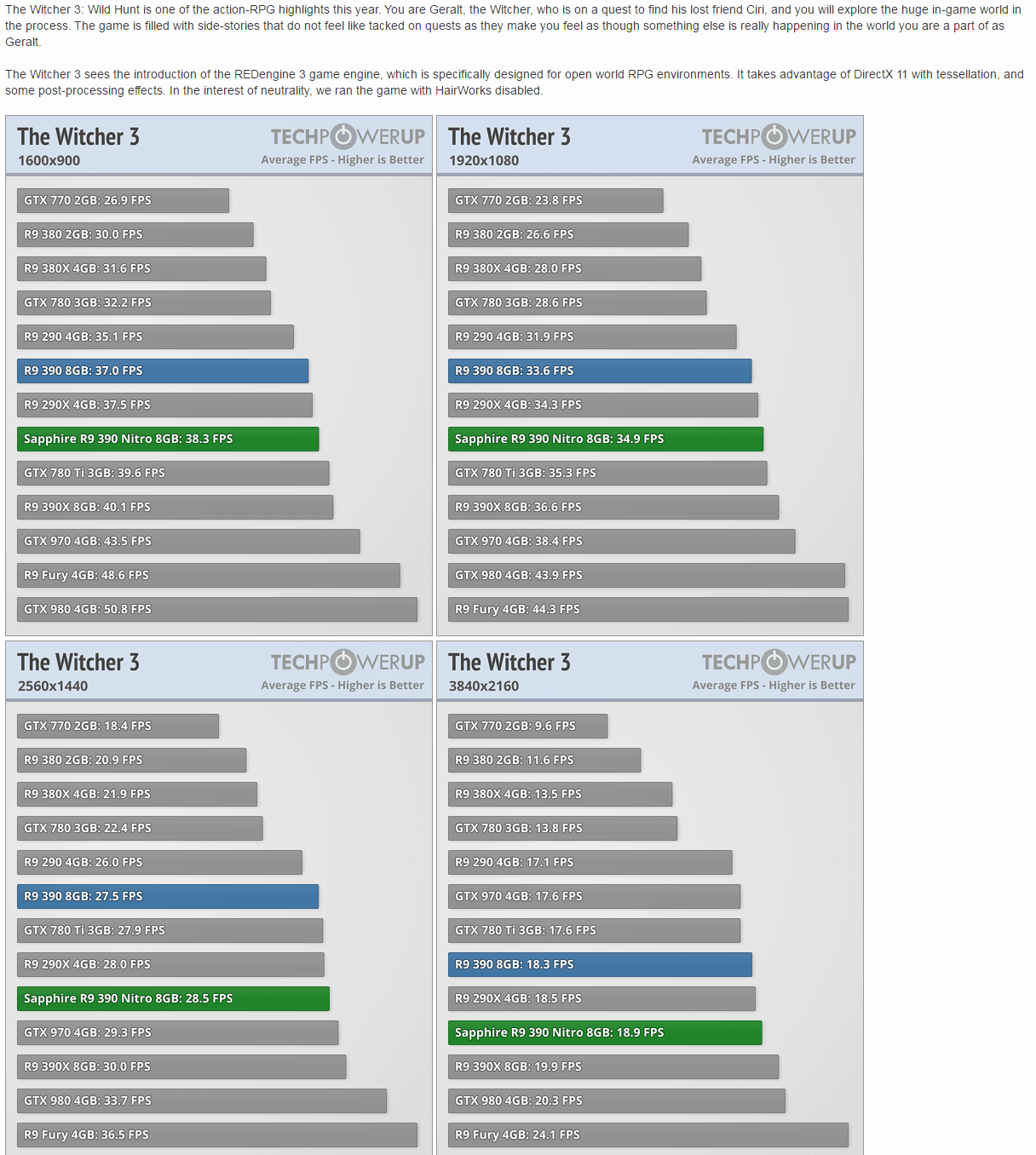 The Witcher 3: Wild Hunt is one of the action-RPG highlights this year. You are Geralt, the Witcher, who is on a quest to find his lost friend Ciri, and you will explore the huge in-game world in the process. The game is filled with side-stories that do not feel like tacked on quests as they make you feel as though something else is really happening in the world you are a part of as Geralt.

The Witcher 3 sees the introduction of the REDengine 3 game engine, which is specifically designed for open world RPG environments. It takes advantage of DirectX 11 with tessellation, and some post-processing effects. In the interest of neutrality, we ran the game with HairWorks disabled.

The Witcher 3
1600x900
TECHPOWERUP
Average FPS - Higher is Better

GTX 770 2GB: 26.9 FPS
R9 380 2GB: 30.0 FPS
R9 380X 4GB: 31.6 FPS
GTX 780 3GB: 32.2 FPS
R9 290 4GB: 35.1 FPS
R9 390 8GB: 37.0 FPS
R9 290X 4GB: 37.5 FPS
Sapphire R9 390 Nitro 8GB: 38.3 FPS
GTX 780 Ti 3GB: 39.6 FPS
R9 390X 8GB: 40.1 FPS
GTX 970 4GB: 43.5 FPS
R9 Fury 4GB: 48.6 FPS
GTX 980 4GB: 50.8 FPS

The Witcher 3
1920x1080
TECHPOWERUP
Average FPS - Higher is Better

GTX 770 2GB: 23.8 FPS
R9 380 2GB: 26.6 FPS
R9 380X 4GB: 28.0 FPS
GTX 780 3GB: 28.6 FPS
R9 290 4GB: 31.9 FPS
R9 390 8GB: 33.6 FPS
R9 290X 4GB: 34.3 FPS
Sapphire R9 390 Nitro 8GB: 34.9 FPS
GTX 780 Ti 3GB: 35.3 FPS
R9 390X 8GB: 36.6 FPS
GTX 970 4GB: 38.4 FPS
GTX 980 4GB: 43.9 FPS
R9 Fury 4GB: 44.3 FPS

The Witcher 3
2560x1440
TECHPOWERUP
Average FPS - Higher is Better

GTX 770 2GB: 18.4 FPS
R9 380 2GB: 20.9 FPS
R9 380X 4GB: 21.9 FPS
GTX 780 3GB: 22.4 FPS
R9 290 4GB: 26.0 FPS
R9 390 8GB: 27.5 FPS
GTX 780 Ti 3GB: 27.9 FPS
R9 290X 4GB: 28.0 FPS
Sapphire R9 390 Nitro 8GB: 28.5 FPS
GTX 970 4GB: 29.3 FPS
R9 390X 8GB: 30.0 FPS
GTX 980 4GB: 33.7 FPS
R9 Fury 4GB: 36.5 FPS

The Witcher 3
3840x2160
TECHPOWERUP
Average FPS - Higher is Better

GTX 770 2GB: 9.6 FPS
R9 380 2GB: 11.6 FPS
R9 380X 4GB: 13.5 FPS
GTX 780 3GB: 13.8 FPS
R9 290 4GB: 17.1 FPS
GTX 970 4GB: 17.6 FPS
GTX 780 Ti 3GB: 17.6 FPS
R9 390 8GB: 18.3 FPS
R9 290X 4GB: 18.5 FPS
Sapphire R9 390 Nitro 8GB: 18.9 FPS
R9 390X 8GB: 19.9 FPS
GTX 980 4GB: 20.3 FPS
R9 Fury 4GB: 24.1 FPS